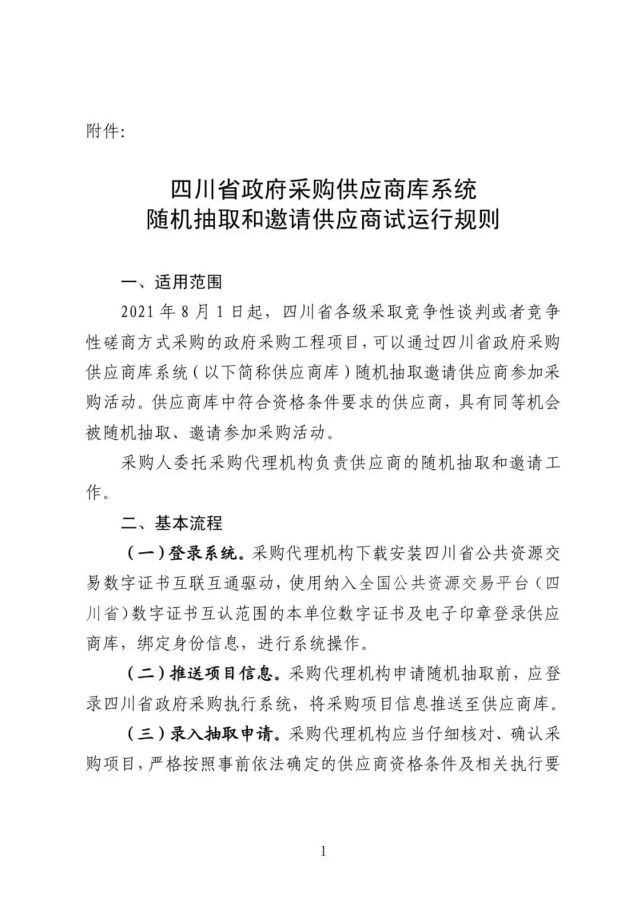 附件：

四川省政府采购供应商库系统
随机抽取和邀请供应商试运行规则

一、适用范围

2021 年 8 月 1 日起，四川省各级采取竞争性谈判或者竞争性磋商方式采购的政府采购工程项目，可以通过四川省政府采购供应商库系统（以下简称供应商库）随机抽取邀请供应商参加采购活动。供应商库中符合资格条件要求的供应商，具有同等机会被随机抽取、邀请参加采购活动。

采购人委托采购代理机构负责供应商的随机抽取和邀请工作。

二、基本流程

（一）登录系统。采购代理机构下载安装四川省公共资源交易数字证书互联互通驱动，使用纳入全国公共资源交易平台（四川省）数字证书互认范围的本单位数字证书及电子印章登录供应商库，绑定身份信息，进行系统操作。

（二）推送项目信息。采购代理机构申请随机抽取前，应登录四川省政府采购执行系统，将采购项目信息推送至供应商库。

（三）录入抽取申请。采购代理机构应当仔细核对、确认采购项目，严格按照事前依法确定的供应商资格条件及相关执行要

1